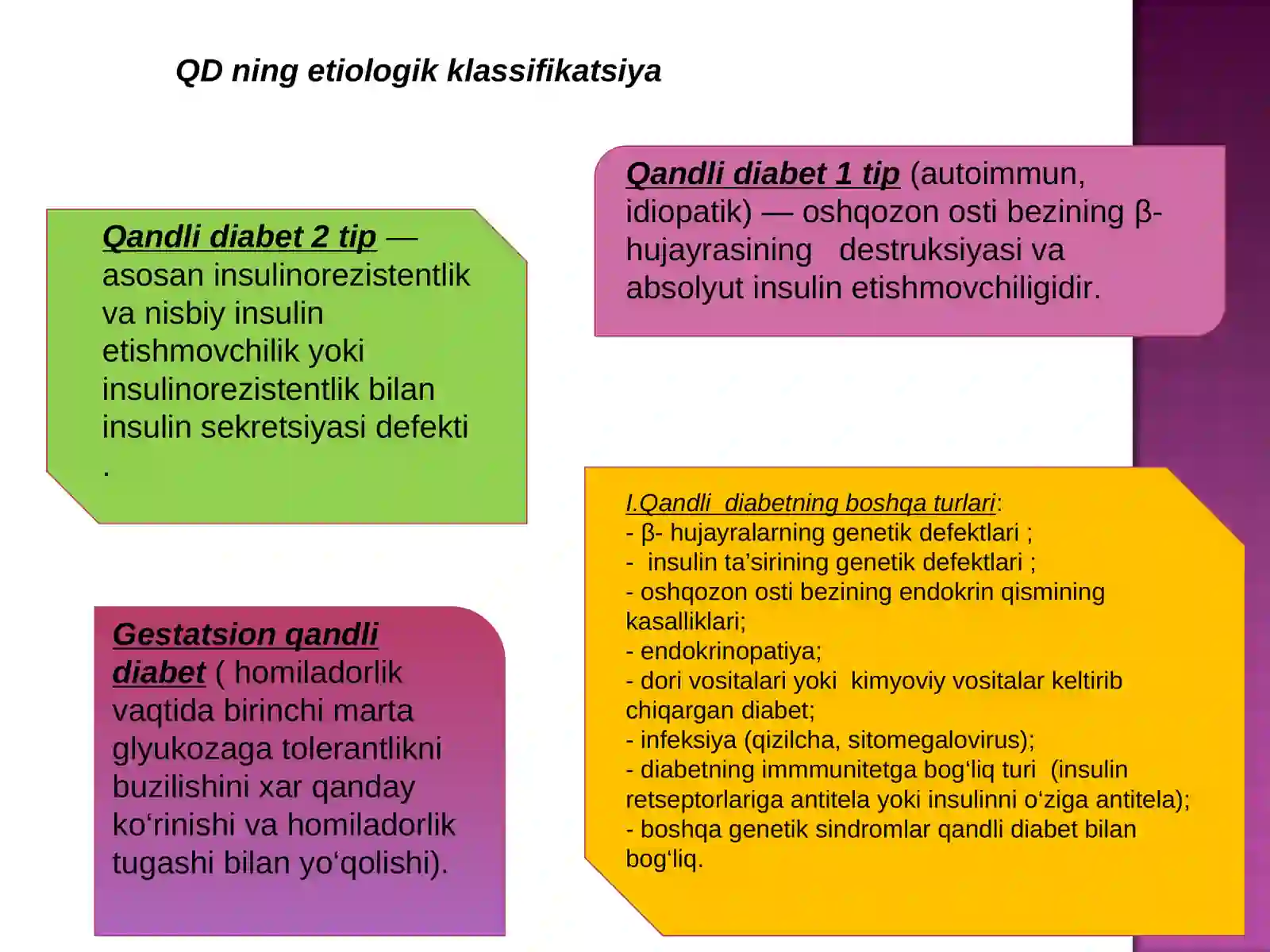 QD ning etiologik klassifikatsiya

Qandli diabet 2 tip — asosan insulinorezistentlik va nisbiy insulin etishmovchilik yoki insulinorezistentlik bilan insulin sekretsiyasi defekti .

Gestatsion qandli diabet ( homiladorlik vaqtida birinchi marta glyukozaga tolerantlikni buzilishini xar qanday ko'rinishi va homiladorlik tugashi bilan yo'qolishi).

Qandli diabet 1 tip (autoimmun, idiopatik) — oshqozon osti bezining β-hujayrasining destruksiyasi va absolyut insulin etishmovchiligidir.

I.Qandli diabetning boshqa turlari:
- β- hujayralarning genetik defektlari ;
- insulin ta'sirining genetik defektlari ;
- oshqozon osti bezining endokrin qismining kasalliklari;
- endokrinopatiya;
- dori vositalari yoki kimyoviy vositalar keltirib chiqargan diabet;
- infeksiya (qizilcha, sitomegalovirus);
- diabetning immmunitetga bog'liq turi (insulin retseptorlariga antitela yoki insulinni o'ziga antitela);
- boshqa genetik sindromlar qandli diabet bilan bog'liq.